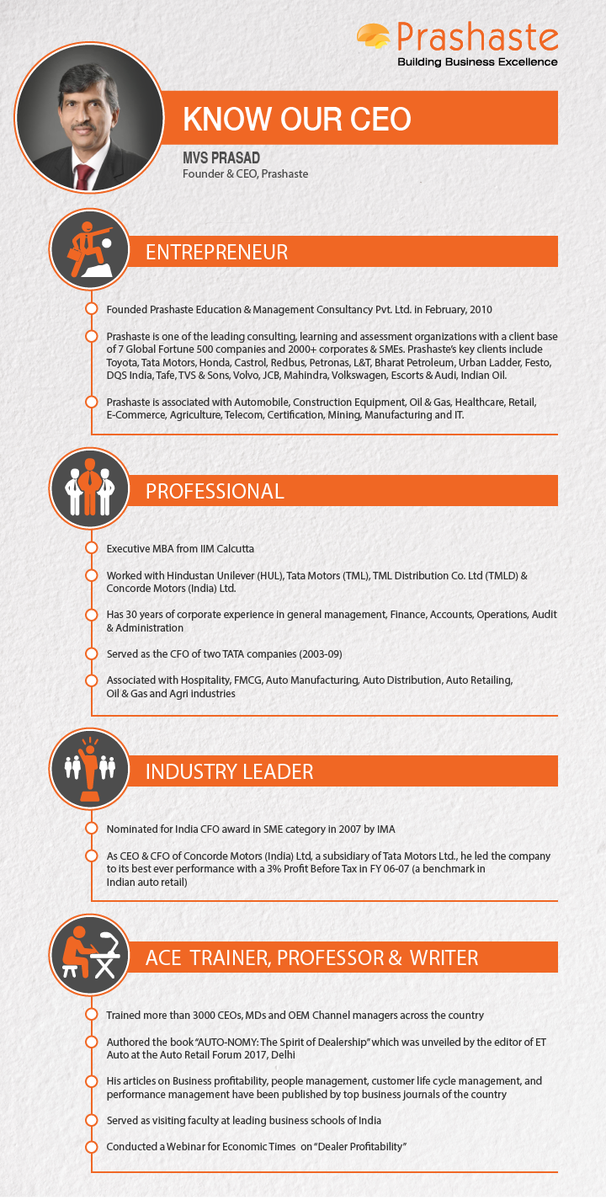 Prashaste
Building Business Excellence

KNOW OUR CEO

MVS PRASAD
Founder & CEO, Prashaste

ENTREPRENEUR

Founded Prashaste Education & Management Consultancy Pvt. Ltd. in February, 2010

Prashaste is one of the leading consulting, learning and assessment organizations with a client base of 7 Global Fortune 500 companies and 2000+ corporates & SMEs. Prashaste's key clients include Toyota, Tata Motors, Honda, Castrol, Redbus, Petronas, L&T, Bharat Petroleum, Urban Ladder, Festo, DQS India, Tafe, TVS & Sons, Volvo, JCB, Mahindra, Volkswagen, Escorts & Audi, Indian Oil.

Prashaste is associated with Automobile, Construction Equipment, Oil & Gas, Healthcare, Retail, E-Commerce, Agriculture, Telecom, Certification, Mining, Manufacturing and IT.

PROFESSIONAL

Executive MBA from IIM Calcutta

Worked with Hindustan Unilever (HUL), Tata Motors (TML), TML Distribution Co. Ltd (TMLD) & Concorde Motors (India) Ltd.

Has 30 years of corporate experience in general management, Finance, Accounts, Operations, Audit & Administration

Served as the CFO of two TATA companies (2003-09)

Associated with Hospitality, FMCG, Auto Manufacturing, Auto Distribution, Auto Retailing, Oil & Gas and Agri industries

INDUSTRY LEADER

Nominated for India CFO award in SME category in 2007 by IMA

As CEO & CFO of Concorde Motors (India) Ltd, a subsidiary of Tata Motors Ltd., he led the company to its best ever performance with a 3% Profit Before Tax in FY 06-07 (a benchmark in Indian auto retail)

ACE TRAINER, PROFESSOR & WRITER

Trained more than 3000 CEOs, MDs and OEM Channel managers across the country

Authored the book "AUTO-NOMY: The Spirit of Dealership" which was unveiled by the editor of ET Auto at the Auto Retail Forum 2017, Delhi

His articles on Business profitability, people management, customer life cycle management, and performance management have been published by top business journals of the country

Served as visiting faculty at leading business schools of India

Conducted a Webinar for Economic Times on "Dealer Profitability"